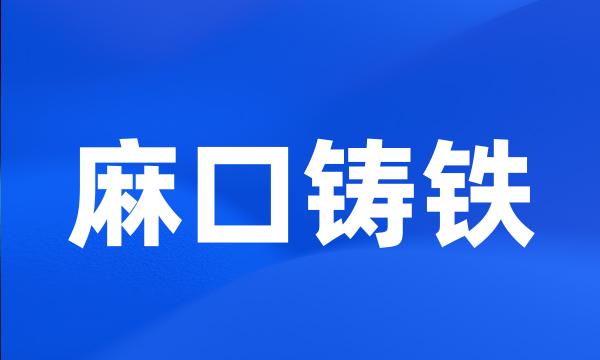 麻口铸铁